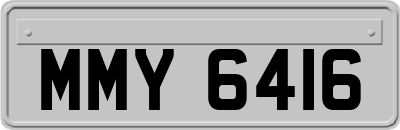 MMY 6416